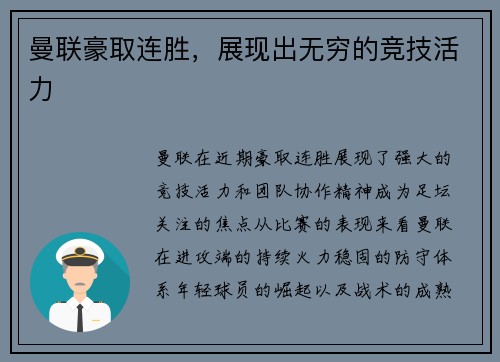 曼联豪取连胜，展现出无穷的竞技活力

曼联在近期豪取连胜展现了强大的竞技活力和团队协作精神成为足坛关注的焦点从比赛的表现来看曼联在进攻端的持续火力稳固的防守体系年轻球员的崛起以及战术的成熟